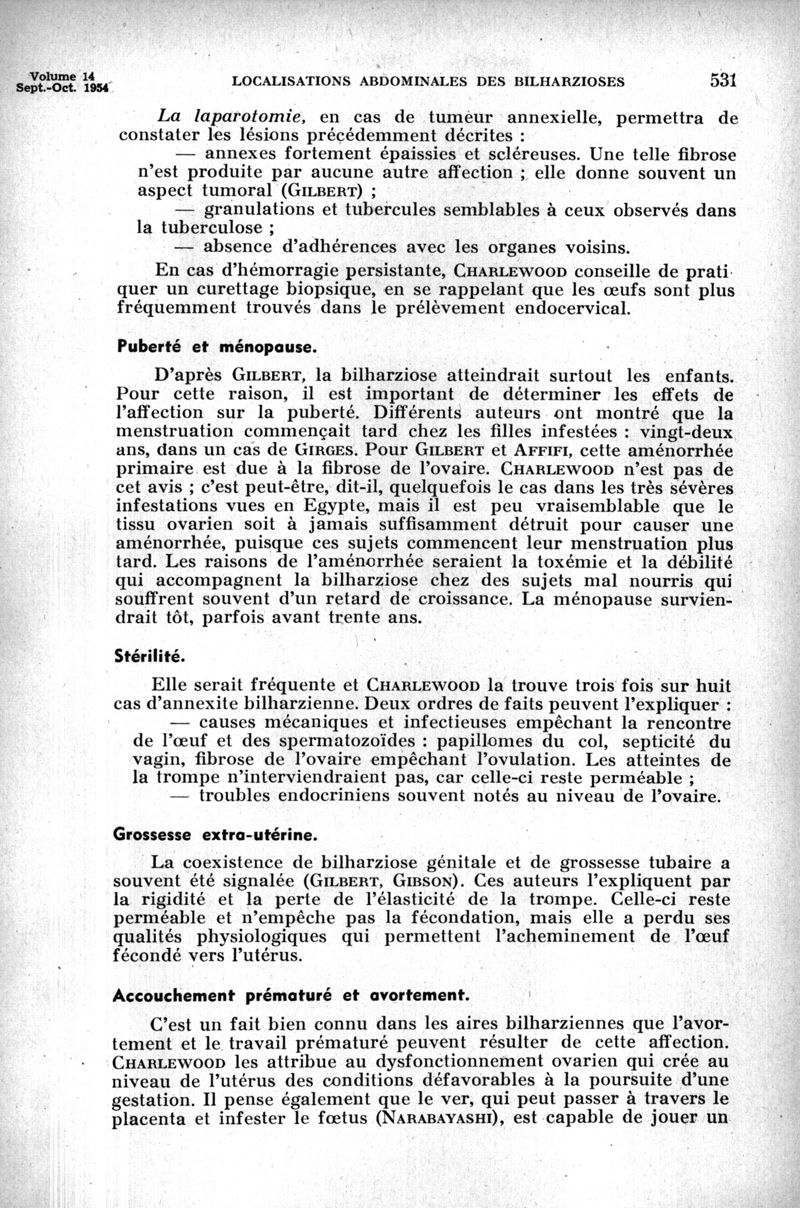 Volume 14
Sept.-Oct. 1954

LOCALISATIONS ABDOMINALES DES BILHARZIOSES

531

La laparotomie, en cas de tumeur annexielle, permettra de constater les lésions précédemment décrites :

— annexes fortement épaissies et scléreuses. Une telle fibrose n'est produite par aucune autre affection ; elle donne souvent un aspect tumoral (GILBERT) ;

— granulations et tubercules semblables à ceux observés dans la tuberculose ;

— absence d'adhérences avec les organes voisins.

En cas d'hémorragie persistante, CHARLEWOOD conseille de pratiquer un curettage biopsique, en se rappelant que les œufs sont plus fréquemment trouvés dans le prélèvement endocervical.

Puberté et ménopause.

D'après GILBERT, la bilharziose atteindrait surtout les enfants. Pour cette raison, il est important de déterminer les effets de l'affection sur la puberté. Différents auteurs ont montré que la menstruation commençait tard chez les filles infestées : vingt-deux ans, dans un cas de GIRGES. Pour GILBERT et AFFIFI, cette aménorrhée primaire est due à la fibrose de l'ovaire. CHARLEWOOD n'est pas de cet avis ; c'est peut-être, dit-il, quelquefois le cas dans les très sévères infestations vues en Egypte, mais il est peu vraisemblable que le tissu ovarien soit à jamais suffisamment détruit pour causer une aménorrhée, puisque ces sujets commencent leur menstruation plus tard. Les raisons de l'aménorrhée seraient la toxémie et la débilité qui accompagnent la bilharziose chez des sujets mal nourris qui souffrent souvent d'un retard de croissance. La ménopause surviendrait tôt, parfois avant trente ans.

Stérilité.

Elle serait fréquente et CHARLEWOOD la trouve trois fois sur huit cas d'annexite bilharzienne. Deux ordres de faits peuvent l'expliquer :

— causes mécaniques et infectieuses empêchant la rencontre de l'œuf et des spermatozoïdes : papillomes du col, septicité du vagin, fibrose de l'ovaire empêchant l'ovulation. Les atteintes de la trompe n'interviendraient pas, car celle-ci reste perméable ;

— troubles endocriniens souvent notés au niveau de l'ovaire.

Grossesse extra-utérine.

La coexistence de bilharziose génitale et de grossesse tubaire a souvent été signalée (GILBERT, GIBSON). Ces auteurs l'expliquent par la rigidité et la perte de l'élasticité de la trompe. Celle-ci reste perméable et n'empêche pas la fécondation, mais elle a perdu ses qualités physiologiques qui permettent l'acheminement de l'œuf fécondé vers l'utérus.

Accouchement prématuré et avortement.

C'est un fait bien connu dans les aires bilharziennes que l'avortement et le travail prématuré peuvent résulter de cette affection. CHARLEWOOD les attribue au dysfonctionnement ovarien qui crée au niveau de l'utérus des conditions défavorables à la poursuite d'une gestation. Il pense également que le ver, qui peut passer à travers le placenta et infester le fœtus (NARABAYASHI), est capable de jouer un